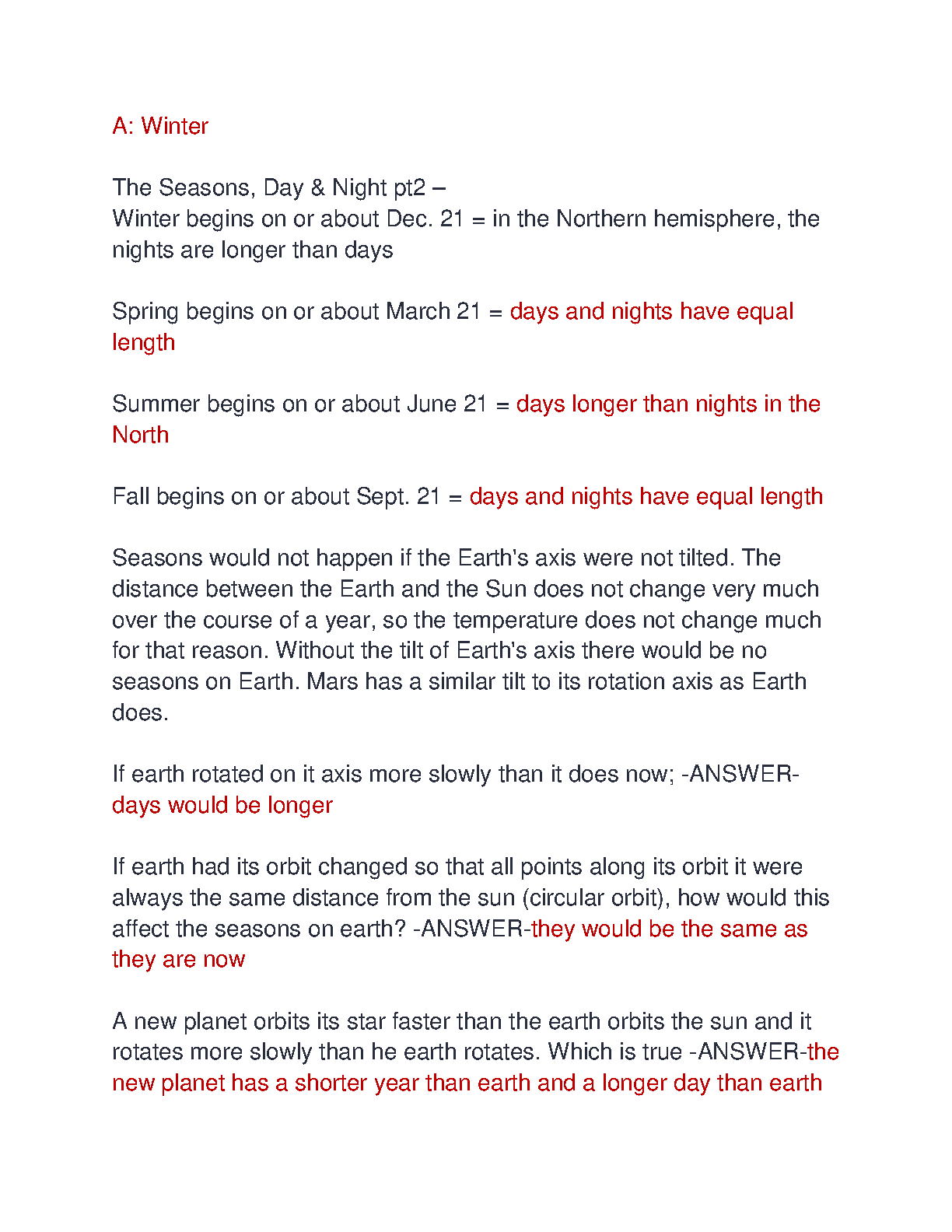 A: Winter

The Seasons, Day & Night pt2 –
Winter begins on or about Dec. 21 = in the Northern hemisphere, the nights are longer than days

Spring begins on or about March 21 = days and nights have equal length

Summer begins on or about June 21 = days longer than nights in the North

Fall begins on or about Sept. 21 = days and nights have equal length

Seasons would not happen if the Earth's axis were not tilted. The distance between the Earth and the Sun does not change very much over the course of a year, so the temperature does not change much for that reason. Without the tilt of Earth's axis there would be no seasons on Earth. Mars has a similar tilt to its rotation axis as Earth does.

If earth rotated on it axis more slowly than it does now; -ANSWER-days would be longer

If earth had its orbit changed so that all points along its orbit it were always the same distance from the sun (circular orbit), how would this affect the seasons on earth? -ANSWER-they would be the same as they are now

A new planet orbits its star faster than the earth orbits the sun and it rotates more slowly than he earth rotates. Which is true -ANSWER-the new planet has a shorter year than earth and a longer day than earth